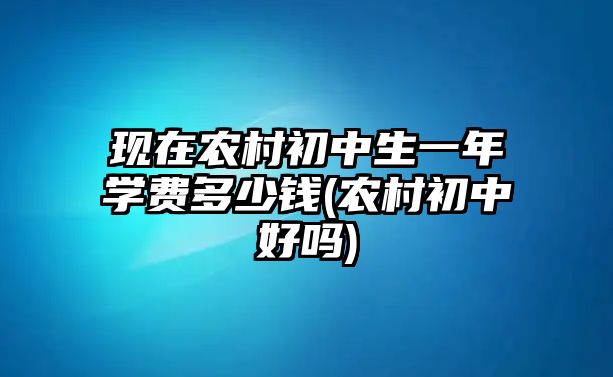 现在农村初中生一年学费多少钱(农村初中好吗)